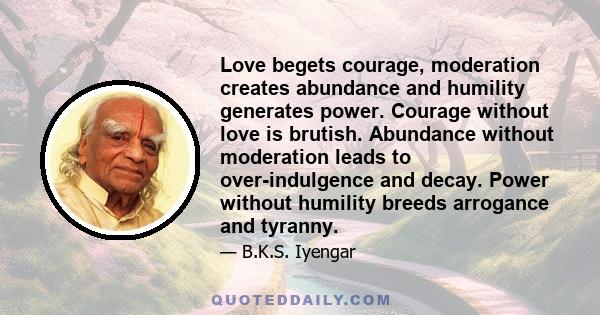 Love begets courage, moderation creates abundance and humility generates power. Courage without love is brutish. Abundance without moderation leads to over-indulgence and decay. Power without humility breeds arrogance and tyranny.

— B.K.S. Iyengar

QUOTEDDAILY.COM